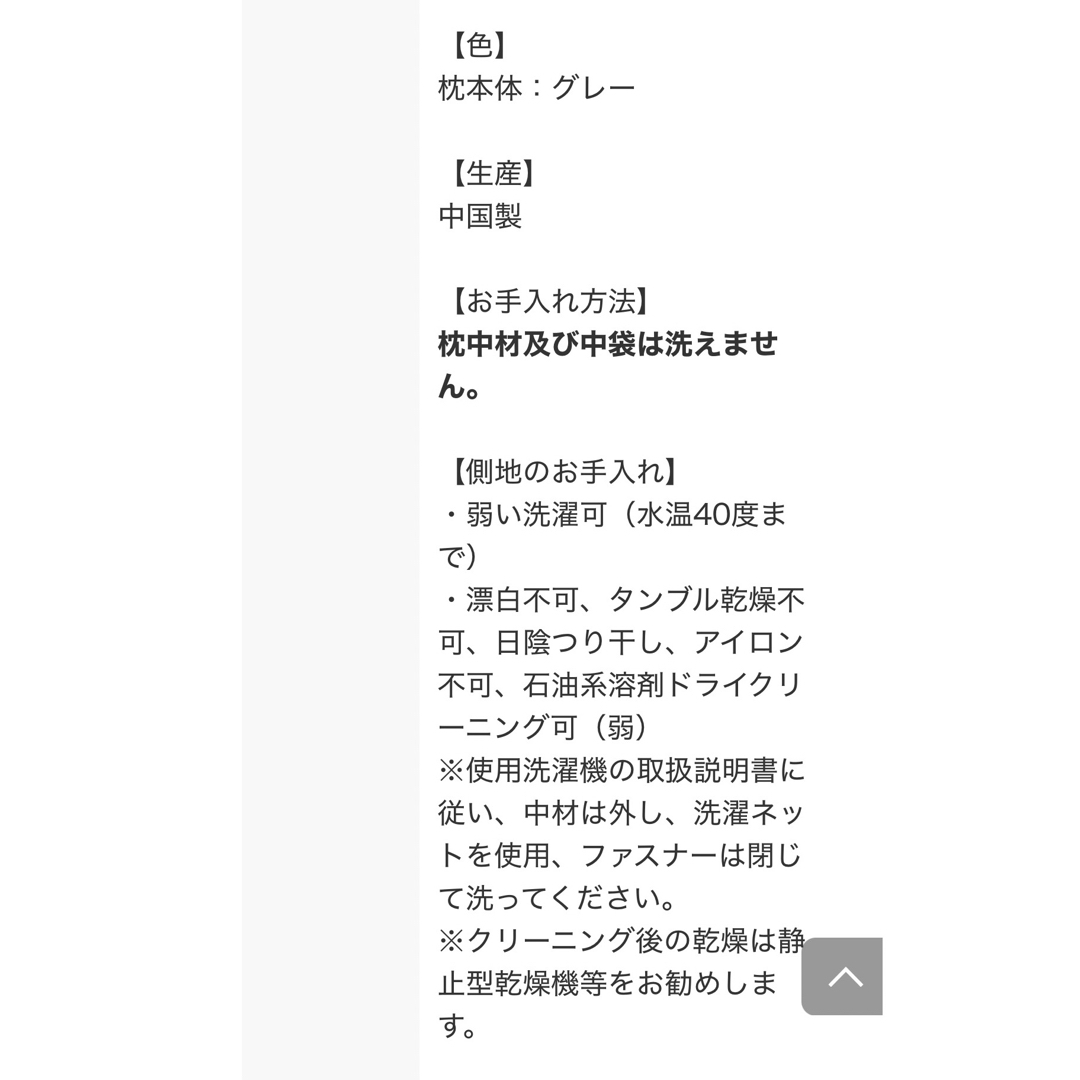 【色】
枕本体：グレー

【生産】
中国製

【お手入れ方法】
枕中材及び中袋は洗えません。

【側地のお手入れ】
・弱い洗濯可（水温40度まで）
・漂白不可、タンブル乾燥不可、日陰つり干し、アイロン不可、石油系溶剤ドライクリーニング可（弱）
※使用洗濯機の取扱説明書に従い、中材は外し、洗濯ネットを使用、ファスナーは閉じて洗ってください。
※クリーニング後の乾燥は静止型乾燥機等をお勧めします。